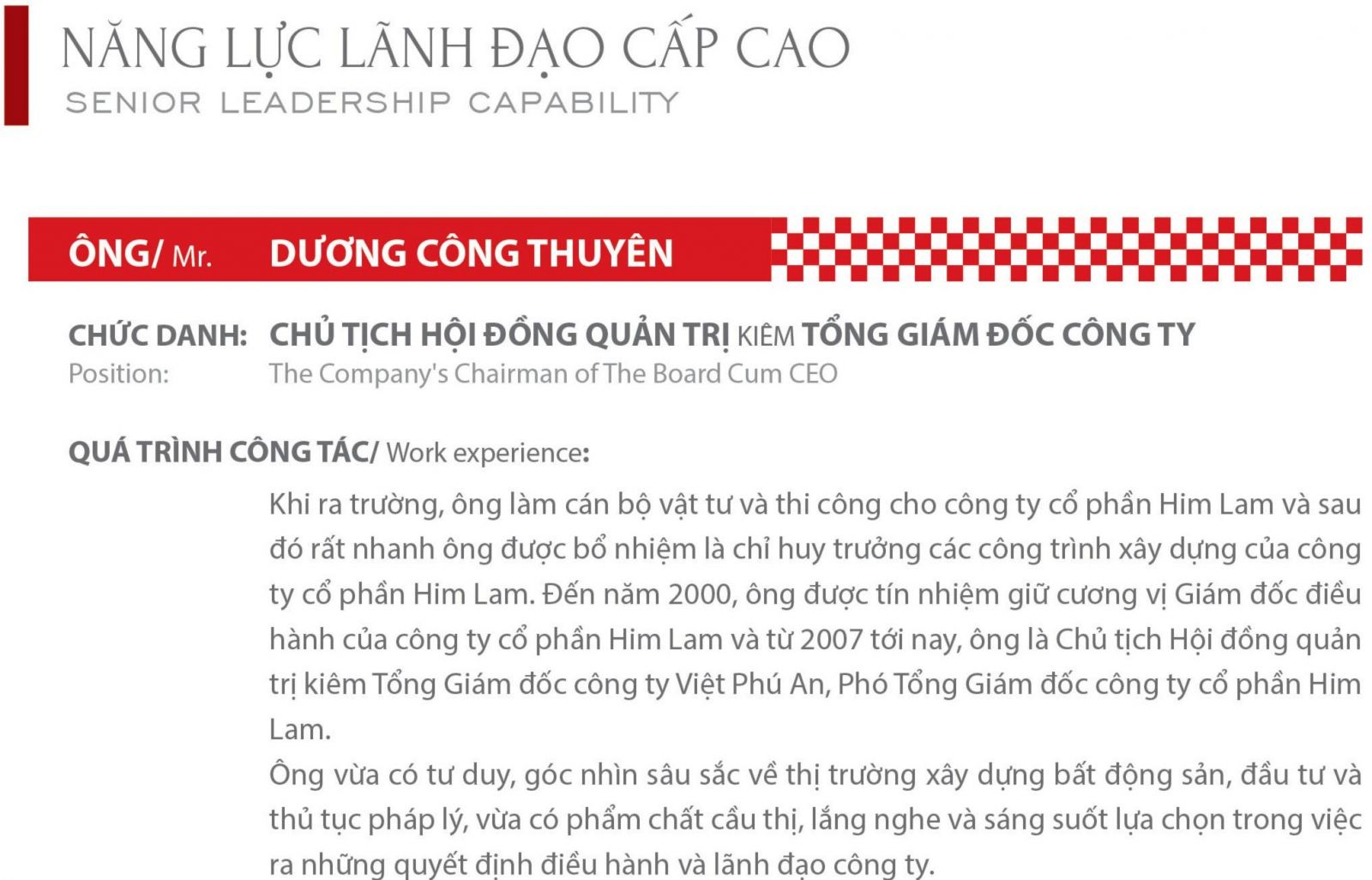 NĂNG LỰC LÃNH ĐẠO CẤP CAO
SENIOR LEADERSHIP CAPABILITY

ÔNG/ Mr. DƯƠNG CÔNG THUYÊN

CHỨC DANH: CHỦ TỊCH HỘI ĐỒNG QUẢN TRỊ KIÊM TỔNG GIÁM ĐỐC CÔNG TY
Position: The Company's Chairman of The Board Cum CEO

QUÁ TRÌNH CÔNG TÁC/ Work experience:

Khi ra trường, ông làm cán bộ vật tư và thi công cho công ty cổ phần Him Lam và sau đó rất nhanh ông được bổ nhiệm là chỉ huy trưởng các công trình xây dựng của công ty cổ phần Him Lam. Đến năm 2000, ông được tín nhiệm giữ cương vị Giám đốc điều hành của công ty cổ phần Him Lam và từ 2007 tới nay, ông là Chủ tịch Hội đồng quản trị kiêm Tổng Giám đốc công ty Việt Phú An, Phó Tổng Giám đốc công ty cổ phần Him Lam.
Ông vừa có tư duy, góc nhìn sâu sắc về thị trường xây dựng bất động sản, đầu tư và thủ tục pháp lý, vừa có phẩm chất cầu thị, lắng nghe và sáng suốt lựa chọn trong việc ra những quyết định điều hành và lãnh đạo công ty.